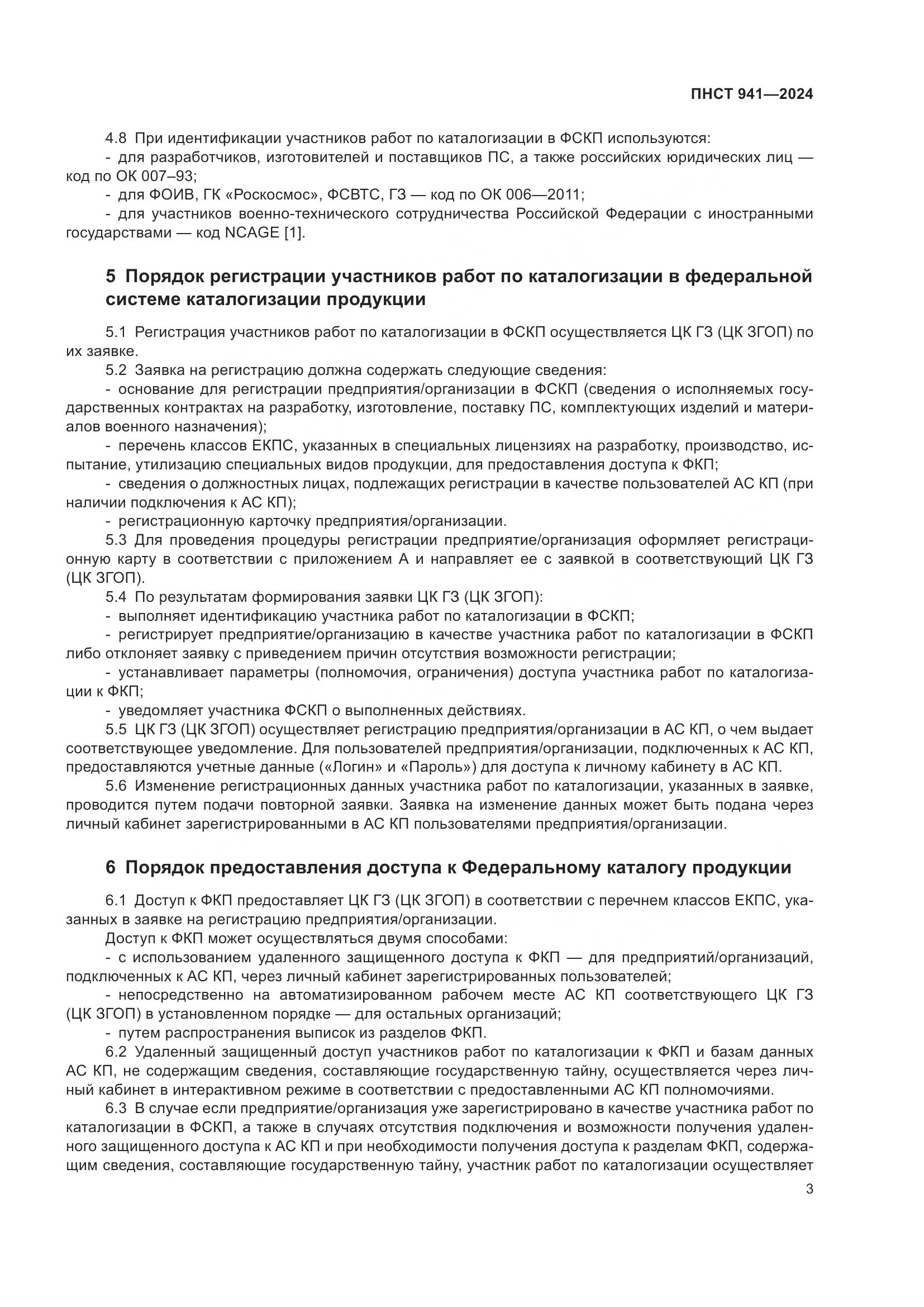 ПНСТ 941—2024

4.8 При идентификации участников работ по каталогизации в ФСКП используются:

- для разработчиков, изготовителей и поставщиков ПС, а также российских юридических лиц — код по ОК 007–93;

- для ФОИВ, ГК «Роскосмос», ФСВТС, ГЗ — код по ОК 006—2011;

- для участников военно-технического сотрудничества Российской Федерации с иностранными государствами — код NCAGE [1].

5 Порядок регистрации участников работ по каталогизации в федеральной системе каталогизации продукции

5.1 Регистрация участников работ по каталогизации в ФСКП осуществляется ЦК ГЗ (ЦК ЗГОП) по их заявке.

5.2 Заявка на регистрацию должна содержать следующие сведения:

- основание для регистрации предприятия/организации в ФСКП (сведения о исполняемых государственных контрактах на разработку, изготовление, поставку ПС, комплектующих изделий и материалов военного назначения);

- перечень классов ЕКПС, указанных в специальных лицензиях на разработку, производство, испытание, утилизацию специальных видов продукции, для предоставления доступа к ФКП;

- сведения о должностных лицах, подлежащих регистрации в качестве пользователей АС КП (при наличии подключения к АС КП);

- регистрационную карточку предприятия/организации.

5.3 Для проведения процедуры регистрации предприятие/организация оформляет регистрационную карту в соответствии с приложением А и направляет ее с заявкой в соответствующий ЦК ГЗ (ЦК ЗГОП).

5.4 По результатам формирования заявки ЦК ГЗ (ЦК ЗГОП):

- выполняет идентификацию участника работ по каталогизации в ФСКП;

- регистрирует предприятие/организацию в качестве участника работ по каталогизации в ФСКП либо отклоняет заявку с приведением причин отсутствия возможности регистрации;

- устанавливает параметры (полномочия, ограничения) доступа участника работ по каталогизации к ФКП;

- уведомляет участника ФСКП о выполненных действиях.

5.5 ЦК ГЗ (ЦК ЗГОП) осуществляет регистрацию предприятия/организации в АС КП, о чем выдает соответствующее уведомление. Для пользователей предприятия/организации, подключенных к АС КП, предоставляются учетные данные («Логин» и «Пароль») для доступа к личному кабинету в АС КП.

5.6 Изменение регистрационных данных участника работ по каталогизации, указанных в заявке, проводится путем подачи повторной заявки. Заявка на изменение данных может быть подана через личный кабинет зарегистрированными в АС КП пользователями предприятия/организации.

6 Порядок предоставления доступа к Федеральному каталогу продукции

6.1 Доступ к ФКП предоставляет ЦК ГЗ (ЦК ЗГОП) в соответствии с перечнем классов ЕКПС, указанных в заявке на регистрацию предприятия/организации.

Доступ к ФКП может осуществляться двумя способами:

- с использованием удаленного защищенного доступа к ФКП — для предприятий/организаций, подключенных к АС КП, через личный кабинет зарегистрированных пользователей;

- непосредственно на автоматизированном рабочем месте АС КП соответствующего ЦК ГЗ (ЦК ЗГОП) в установленном порядке — для остальных организаций;

- путем распространения выписок из разделов ФКП.

6.2 Удаленный защищенный доступ участников работ по каталогизации к ФКП и базам данных АС КП, не содержащим сведения, составляющие государственную тайну, осуществляется через личный кабинет в интерактивном режиме в соответствии с предоставленными АС КП полномочиями.

6.3 В случае если предприятие/организация уже зарегистрировано в качестве участника работ по каталогизации в ФСКП, а также в случаях отсутствия подключения и возможности получения удаленного защищенного доступа к АС КП и при необходимости получения доступа к разделам ФКП, содержащим сведения, составляющие государственную тайну, участник работ по каталогизации осуществляет

3